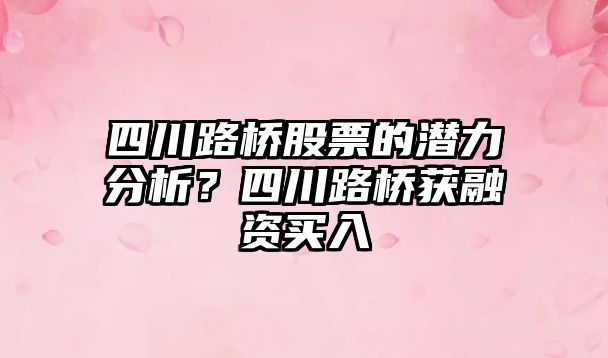 四川路桥股票的潜力分析？四川路桥获融资买入